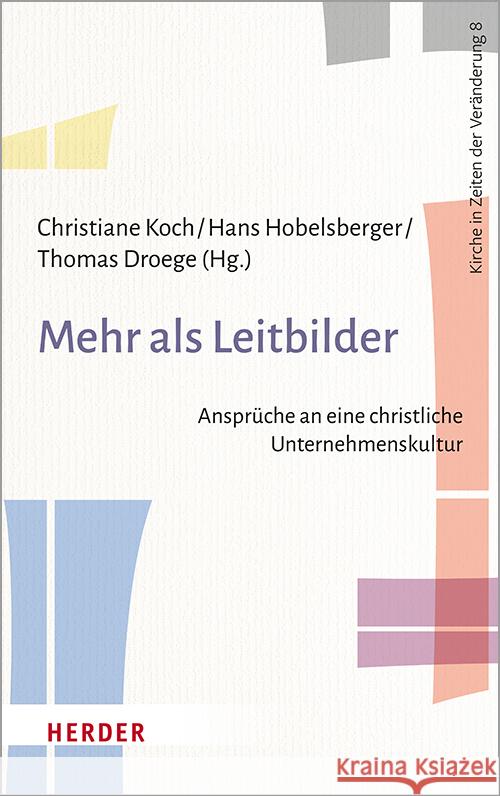 Kirche in Zeiten der Veränderung 8

Christiane Koch / Hans Hobelsberger / Thomas Droege (Hg.)

Mehr als Leitbilder

Ansprüche an eine christliche Unternehmenskultur

HERDER